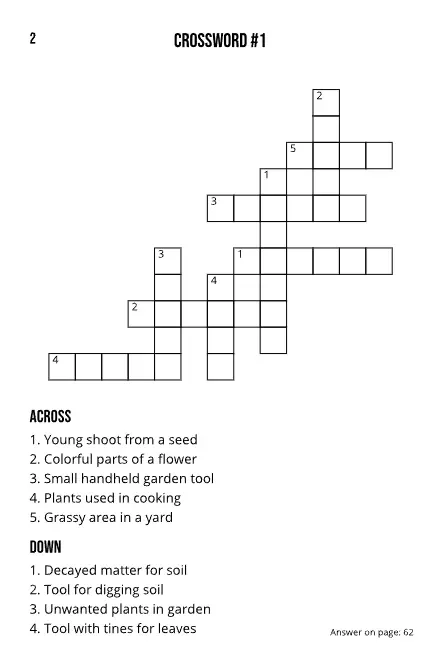 2

CROSSWORD #1

2
5
1
3
3
1
4
2
4

ACROSS
1. Young shoot from a seed
2. Colorful parts of a flower
3. Small handheld garden tool
4. Plants used in cooking
5. Grassy area in a yard

DOWN
1. Decayed matter for soil
2. Tool for digging soil
3. Unwanted plants in garden
4. Tool with tines for leaves

Answer on page: 62